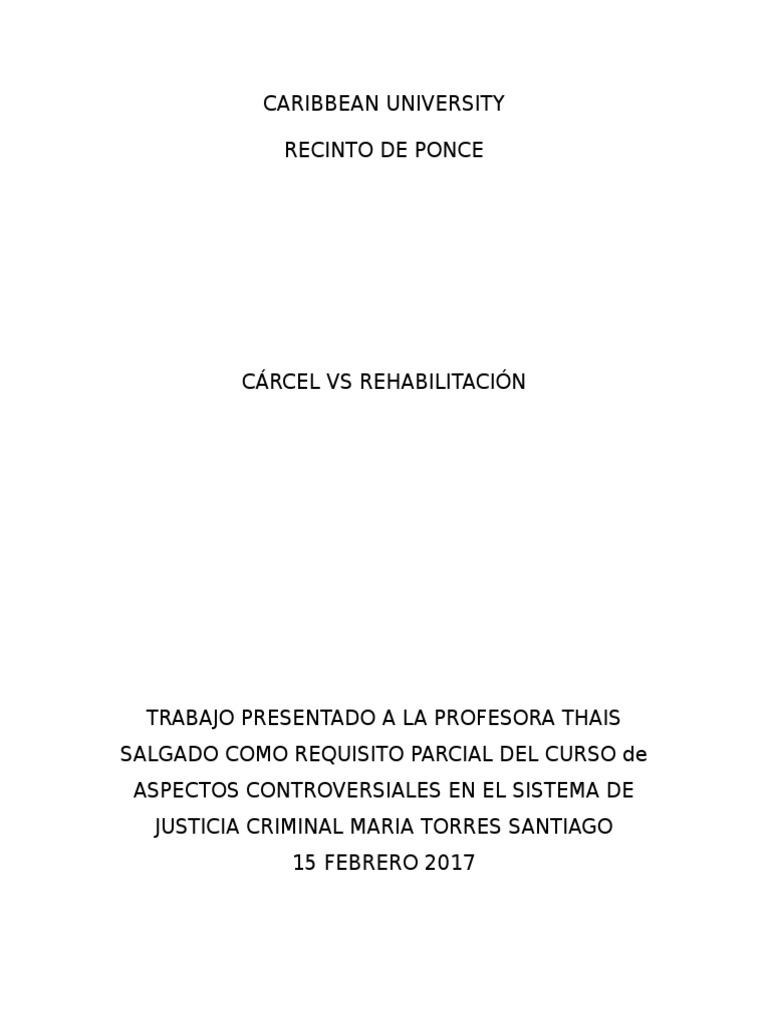 CARIBBEAN UNIVERSITY

RECINTO DE PONCE

CÁRCEL VS REHABILITACIÓN

TRABAJO PRESENTADO A LA PROFESORA THAIS SALGADO COMO REQUISITO PARCIAL DEL CURSO de ASPECTOS CONTROVERSIALES EN EL SISTEMA DE JUSTICIA CRIMINAL MARIA TORRES SANTIAGO
15 FEBRERO 2017